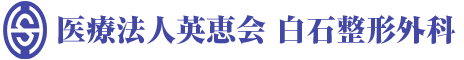 医療法人英恵会 白石整形外科